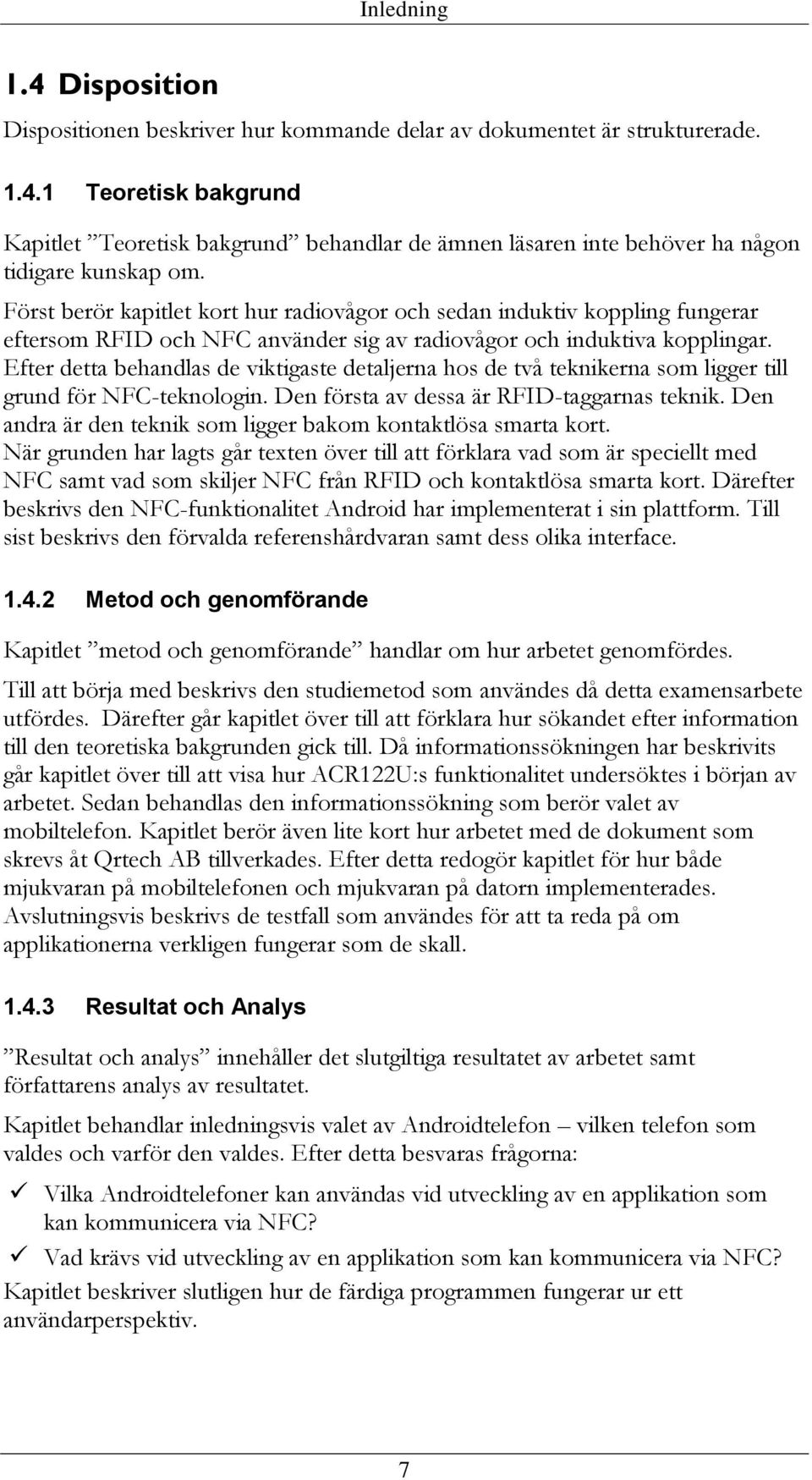 Inledning

1.4 Disposition

Dispositionen beskriver hur kommande delar av dokumentet är strukturerade.

1.4.1 Teoretisk bakgrund

Kapitlet ”Teoretisk bakgrund” behandlar de ämnen läsaren inte behöver ha någon tidigare kunskap om.

Först berör kapitlet kort hur radiovågor och sedan induktiv koppling fungerar eftersom RFID och NFC använder sig av radiovågor och induktiva kopplingar. Efter detta behandlas de viktigaste detaljerna hos de två teknikerna som ligger till grund för NFC-teknologin. Den första av dessa är RFID-taggarnas teknik. Den andra är den teknik som ligger bakom kontaktlösa smarta kort. När grunden har lagts går texten över till att förklara vad som är speciellt med NFC samt vad som skiljer NFC från RFID och kontaktlösa smarta kort. Därefter beskrivs den NFC-funktionalitet Android har implementerat i sin plattform. Till sist beskrivs den förvalda referenshårdvaran samt dess olika interface.

1.4.2 Metod och genomförande

Kapitlet ”metod och genomförande” handlar om hur arbetet genomfördes.

Till att börja med beskrivs den studiemetod som användes då detta examensarbete utfördes. Därefter går kapitlet över till att förklara hur sökandet efter information till den teoretiska bakgrunden gick till. Då informationssökningen har beskrivits går kapitlet över till att visa hur ACR122U:s funktionalitet undersöktes i början av arbetet. Sedan behandlas den informationssökning som berör valet av mobiltelefon. Kapitlet berör även lite kort hur arbetet med de dokument som skrevs åt Qrtech AB tillverkades. Efter detta redogör kapitlet för hur både mjukvaran på mobiltelefonen och mjukvaran på datorn implementerades. Avslutningsvis beskrivs de testfall som användes för att ta reda på om applikationerna verkligen fungerar som de skall.

1.4.3 Resultat och Analys

”Resultat och analys” innehåller det slutgiltiga resultatet av arbetet samt författarens analys av resultatet.

Kapitlet behandlar inledningsvis valet av Androidtelefon – vilken telefon som valdes och varför den valdes. Efter detta besvaras frågorna:

✓ Vilka Androidtelefoner kan användas vid utveckling av en applikation som kan kommunicera via NFC?

✓ Vad krävs vid utveckling av en applikation som kan kommunicera via NFC?

Kapitlet beskriver slutligen hur de färdiga programmen fungerar ur ett användarperspektiv.

7